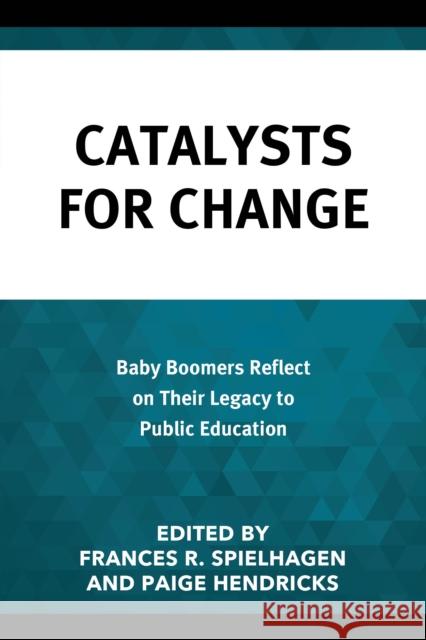 CATALYSTS FOR CHANGE

Baby Boomers Reflect on Their Legacy to Public Education

EDITED BY
FRANCES R. SPIELHAGEN
AND PAIGE HENDRICKS